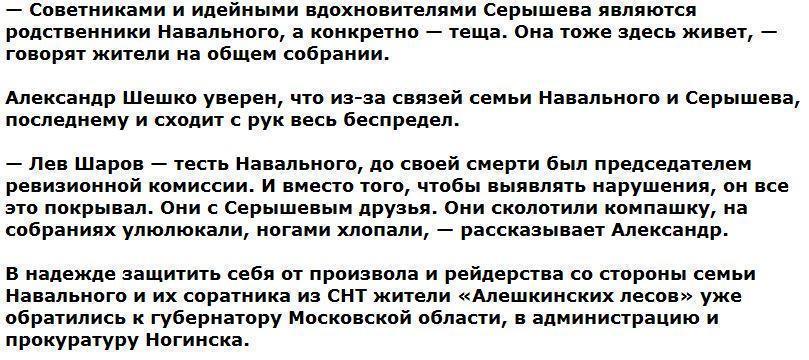 — Советниками и идейными вдохновителями Серышева являются родственники Навального, а конкретно — теща. Она тоже здесь живет, — говорят жители на общем собрании.

Александр Шешко уверен, что из-за связей семьи Навального и Серышева, последнему и сходит с рук весь беспредел.

— Лев Шаров — тесть Навального, до своей смерти был председателем ревизионной комиссии. И вместо того, чтобы выявлять нарушения, он все это покрывал. Они с Серышевым друзья. Они сколотили компашку, на собраниях улюлюкали, ногами хлопали, — рассказывает Александр.

В надежде защитить себя от произвола и рейдерства со стороны семьи Навального и их соратника из СНТ жители «Алешкинских лесов» уже обратились к губернатору Московской области, в администрацию и прокуратуру Ногинска.